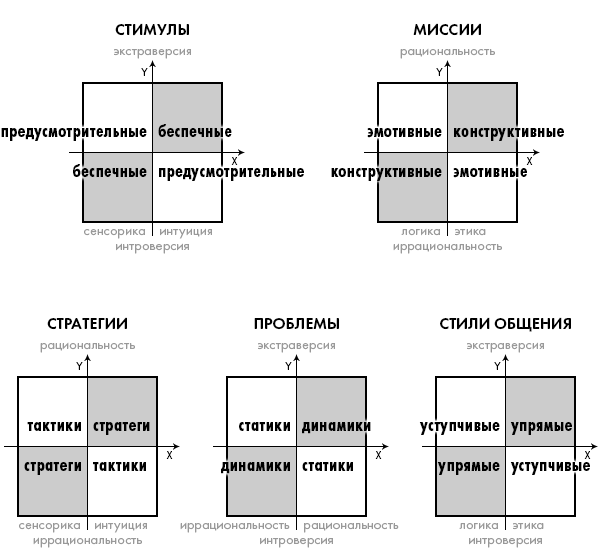 СТИМУЛЫ
экстраверсия
Y
предусмотрительные беспечные
X
беспечные предусмотрительные
сенсорика интуиция
интроверсия

МИССИИ
рациональность
Y
эмотивные конструктивные
X
конструктивные эмотивные
логика этика
иррациональность

СТРАТЕГИИ
рациональность
Y
тактики стратеги
X
стратеги тактики
сенсорика интуиция
иррациональность

ПРОБЛЕМЫ
экстраверсия
Y
статики динамики
X
динамики статики
иррациональность рациональность
интроверсия

СТИЛИ ОБЩЕНИЯ
экстраверсия
Y
уступчивые упрямые
X
упрямые уступчивые
логика этика
интроверсия